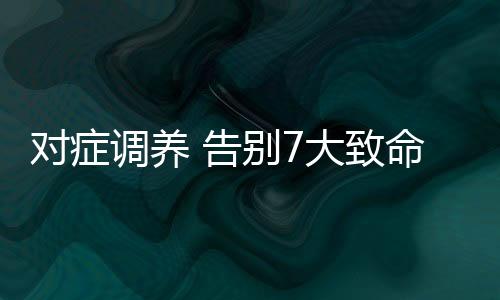 对症调养 告别7大致命